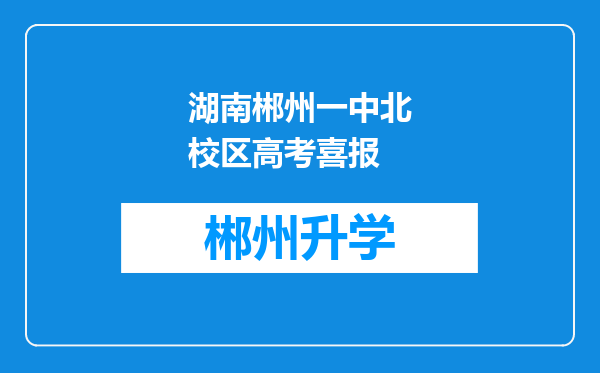 湖南郴州一中北校区高考喜报

郴州升学